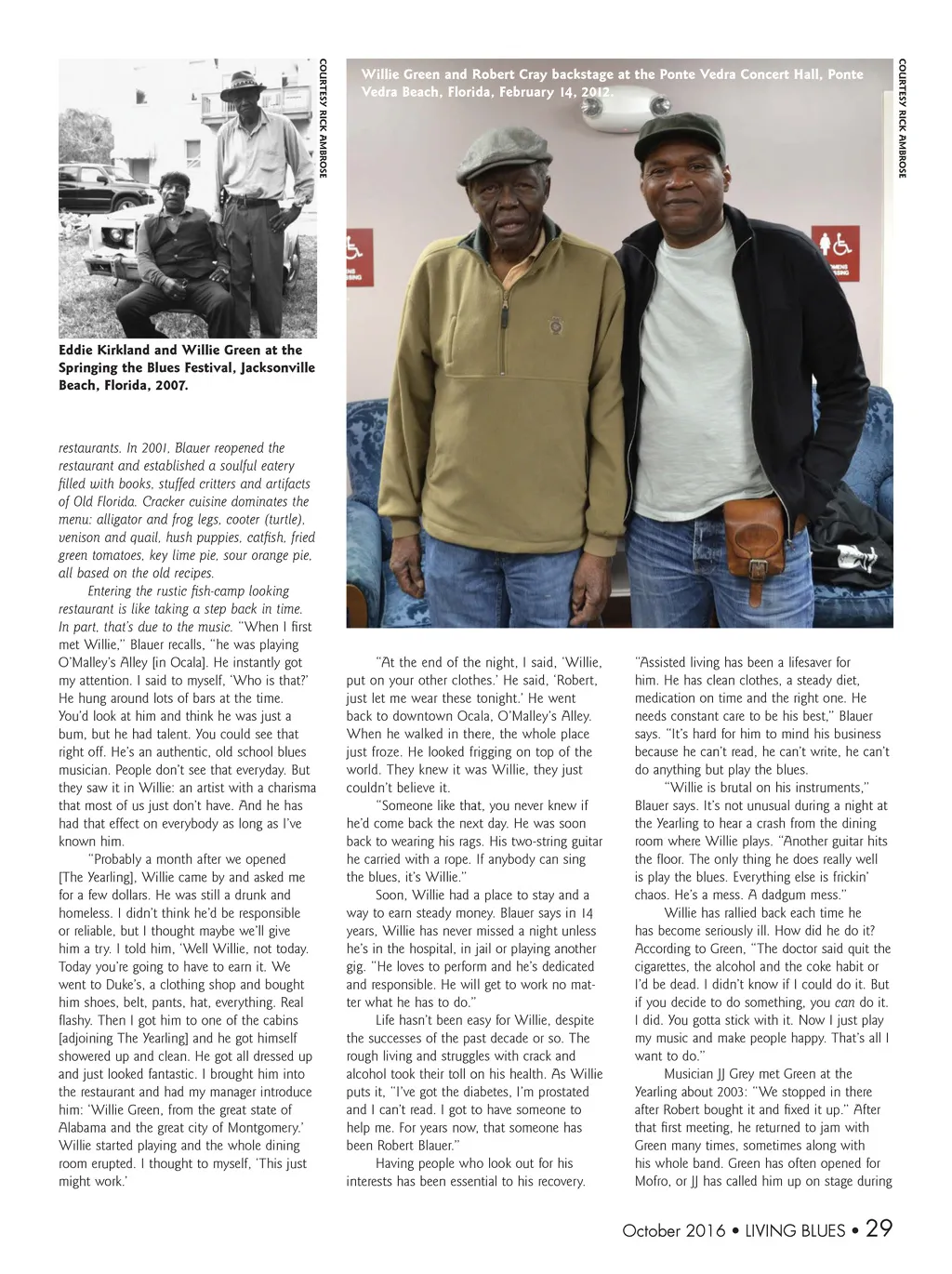 COURTESY RICK AMBROSE

Eddie Kirkland and Willie Green at the Springing the Blues Festival, Jacksonville Beach, Florida, 2007.

Willie Green and Robert Cray backstage at the Ponte Vedra Concert Hall, Ponte Vedra Beach, Florida, February 14, 2012.

COURTESY RICK AMBROSE

restaurants. In 2001, Blauer reopened the restaurant and established a soulful eatery filled with books, stuffed critters and artifacts of Old Florida. Cracker cuisine dominates the menu: alligator and frog legs, cooter (turtle), venison and quail, hush puppies, catfish, fried green tomatoes, key lime pie, sour orange pie, all based on the old recipes.

Entering the rustic fish-camp looking restaurant is like taking a step back in time. In part, that's due to the music. "When I first met Willie," Blauer recalls, "he was playing O'Malley's Alley [in Ocala]. He instantly got my attention. I said to myself, 'Who is that?' He hung around lots of bars at the time. You'd look at him and think he was just a bum, but he had talent. You could see that right off. He's an authentic, old school blues musician. People don't see that everyday. But they saw it in Willie: an artist with a charisma that most of us just don't have. And he has had that effect on everybody as long as I've known him.

"Probably a month after we opened [The Yearling], Willie came by and asked me for a few dollars. He was still a drunk and homeless. I didn't think he'd be responsible or reliable, but I thought maybe we'll give him a try. I told him, 'Well Willie, not today. Today you're going to have to earn it. We went to Duke's, a clothing shop and bought him shoes, belt, pants, hat, everything. Real flashy. Then I got him to one of the cabins [adjoining The Yearling] and he got himself showered up and clean. He got all dressed up and just looked fantastic. I brought him into the restaurant and had my manager introduce him: 'Willie Green, from the great state of Alabama and the great city of Montgomery.' Willie started playing and the whole dining room erupted. I thought to myself, 'This just might work.'

"At the end of the night, I said, 'Willie, put on your other clothes.' He said, 'Robert, just let me wear these tonight.' He went back to downtown Ocala, O'Malley's Alley. When he walked in there, the whole place just froze. He looked frigging on top of the world. They knew it was Willie, they just couldn't believe it.

"Someone like that, you never knew if he'd come back the next day. He was soon back to wearing his rags. His two-string guitar he carried with a rope. If anybody can sing the blues, it's Willie."

Soon, Willie had a place to stay and a way to earn steady money. Blauer says in 14 years, Willie has never missed a night unless he's in the hospital, in jail or playing another gig. "He loves to perform and he's dedicated and responsible. He will get to work no matter what he has to do."

Life hasn't been easy for Willie, despite the successes of the past decade or so. The rough living and struggles with crack and alcohol took their toll on his health. As Willie puts it, "I've got the diabetes, I'm prostated and I can't read. I got to have someone to help me. For years now, that someone has been Robert Blauer."

Having people who look out for his interests has been essential to his recovery.

"Assisted living has been a lifesaver for him. He has clean clothes, a steady diet, medication on time and the right one. He needs constant care to be his best," Blauer says. "It's hard for him to mind his business because he can't read, he can't write, he can't do anything but play the blues.

"Willie is brutal on his instruments," Blauer says. It's not unusual during a night at the Yearling to hear a crash from the dining room where Willie plays. "Another guitar hits the floor. The only thing he does really well is play the blues. Everything else is frickin' chaos. He's a mess. A dadgum mess."

Willie has rallied back each time he has become seriously ill. How did he do it? According to Green, "The doctor said quit the cigarettes, the alcohol and the coke habit or I'd be dead. I didn't know if I could do it. But if you decide to do something, you can do it. I did. You gotta stick with it. Now I just play my music and make people happy. That's all I want to do."

Musician JJ Grey met Green at the Yearling about 2003: "We stopped in there after Robert bought it and fixed it up." After that first meeting, he returned to jam with Green many times, sometimes along with his whole band. Green has often opened for Mofro, or JJ has called him up on stage during

October 2016 • LIVING BLUES • 29